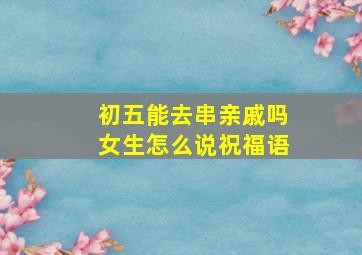 初五能去串亲戚吗
女生怎么说祝福语